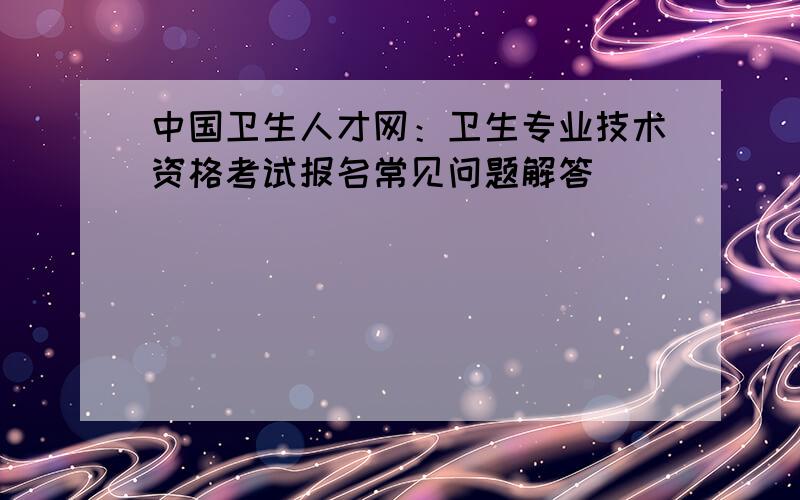 中国卫生人才网：卫生专业技术资格考试报名常见问题解答